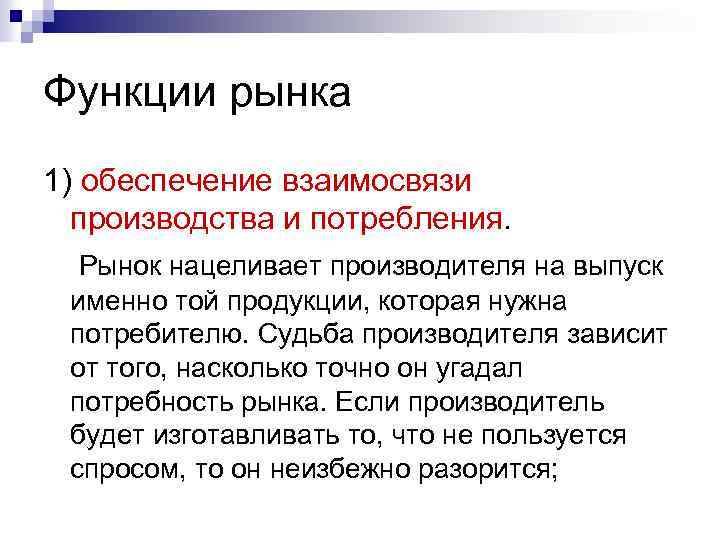 Функции рынка

1) обеспечение взаимосвязи производства и потребления.

Рынок нацеливает производителя на выпуск именно той продукции, которая нужна потребителю. Судьба производителя зависит от того, насколько точно он угадал потребность рынка. Если производитель будет изготавливать то, что не пользуется спросом, то он неизбежно разорится;